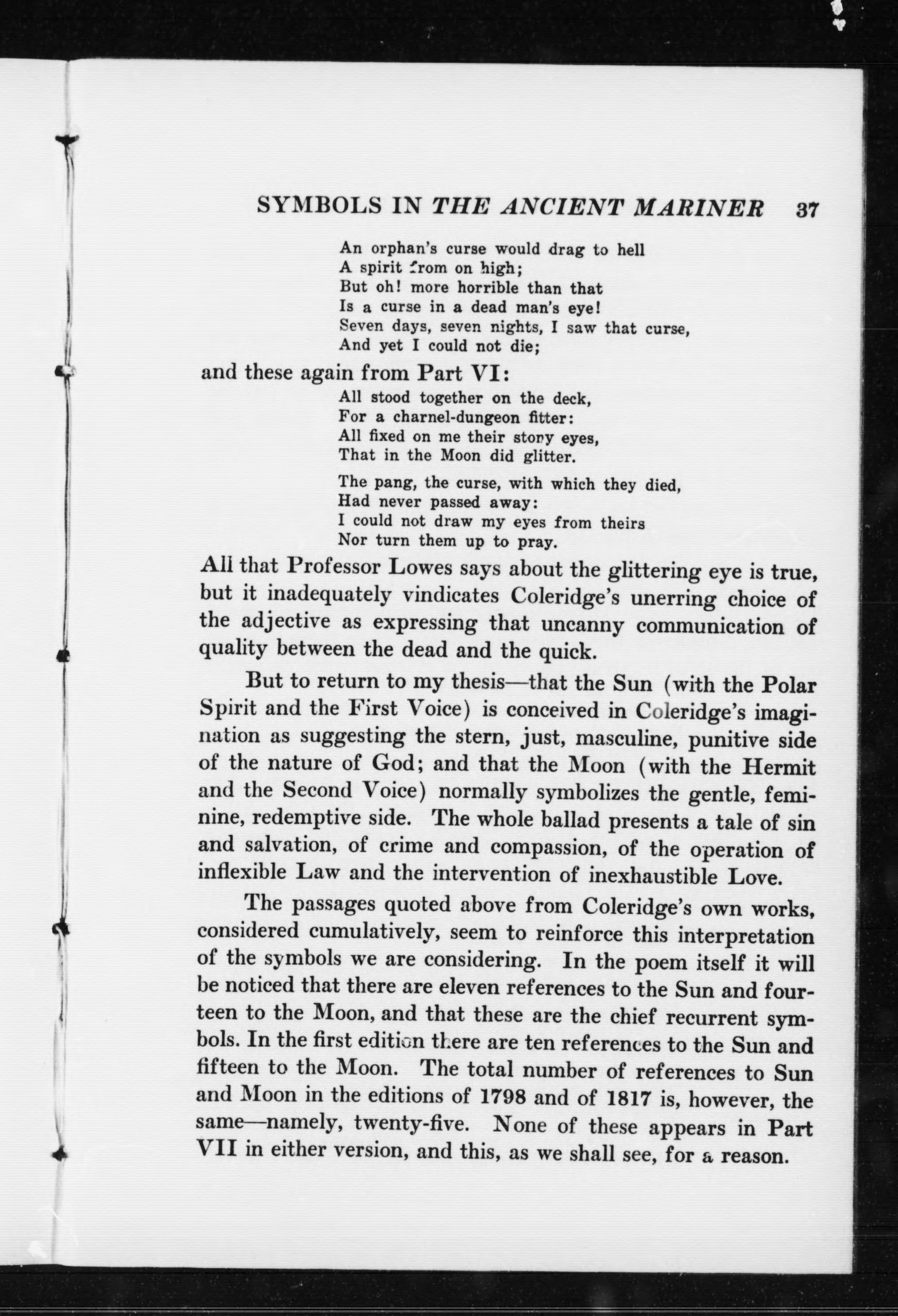 SYMBOLS IN THE ANCIENT MARINER 37

An orphan's curse would drag to hell
A spirit from on high;
But oh! more horrible than that
Is a curse in a dead man's eye!
Seven days, seven nights, I saw that curse,
And yet I could not die;

and these again from Part VI:

All stood together on the deck,
For a charnel-dungeon fitter:
All fixed on me their stony eyes,
That in the Moon did glitter.

The pang, the curse, with which they died,
Had never passed away:
I could not draw my eyes from theirs
Nor turn them up to pray.

All that Professor Lowes says about the glittering eye is true, but it inadequately vindicates Coleridge's unerring choice of the adjective as expressing that uncanny communication of quality between the dead and the quick.

But to return to my thesis—that the Sun (with the Polar Spirit and the First Voice) is conceived in Coleridge's imagination as suggesting the stern, just, masculine, punitive side of the nature of God; and that the Moon (with the Hermit and the Second Voice) normally symbolizes the gentle, feminine, redemptive side. The whole ballad presents a tale of sin and salvation, of crime and compassion, of the operation of inflexible Law and the intervention of inexhaustible Love.

The passages quoted above from Coleridge's own works, considered cumulatively, seem to reinforce this interpretation of the symbols we are considering. In the poem itself it will be noticed that there are eleven references to the Sun and fourteen to the Moon, and that these are the chief recurrent symbols. In the first edition there are ten references to the Sun and fifteen to the Moon. The total number of references to Sun and Moon in the editions of 1798 and of 1817 is, however, the same—namely, twenty-five. None of these appears in Part VII in either version, and this, as we shall see, for a reason.